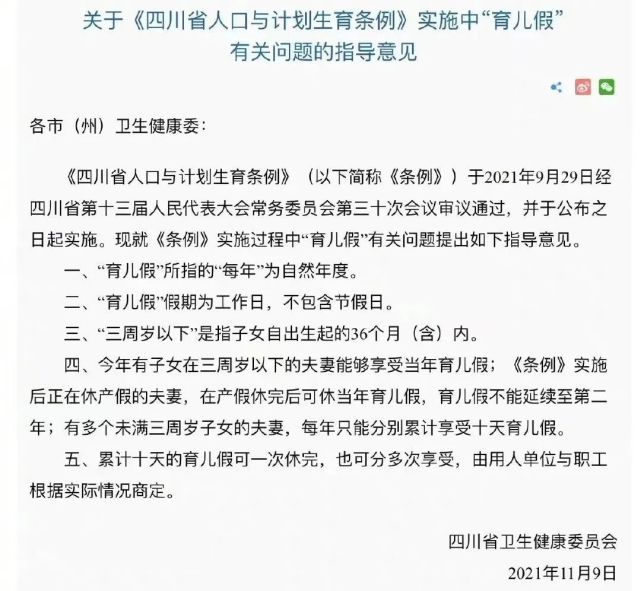 关于《四川省人口与计划生育条例》实施中“育儿假”有关问题的指导意见

各市（州）卫生健康委：

《四川省人口与计划生育条例》（以下简称《条例》）于2021年9月29日经四川省第十三届人民代表大会常务委员会第三十次会议审议通过，并于公布之日起实施。现就《条例》实施过程中“育儿假”有关问题提出如下指导意见。

一、“育儿假”所指的“每年”为自然年度。

二、“育儿假”假期为工作日，不包含节假日。

三、“三周岁以下”是指子女自出生起的36个月（含）内。

四、今年有子女在三周岁以下的夫妻能够享受当年育儿假；《条例》实施后正在休产假的夫妻，在产假休完后可休当年育儿假，育儿假不能延续至第二年；有多个未满三周岁子女的夫妻，每年只能分别累计享受十天育儿假。

五、累计十天的育儿假可一次休完，也可分多次享受，由用人单位与职工根据实际情况商定。

四川省卫生健康委员会

2021年11月9日